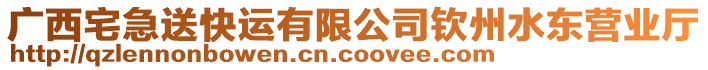 广西宅急送快运有限公司钦州水东营业厅
http://qzlennonbowen.cn.coovee.com